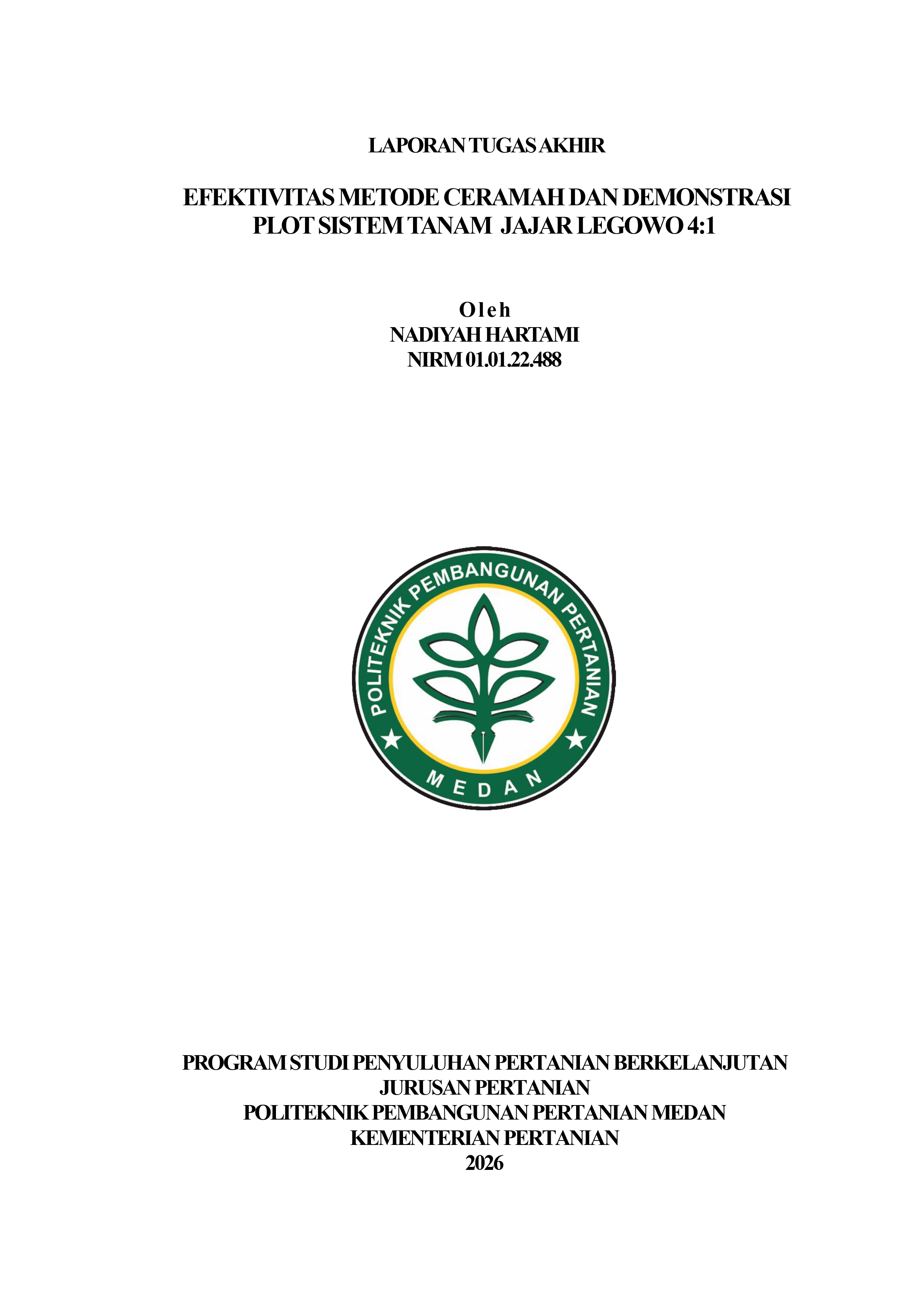 LAPORAN TUGAS AKHIR

EFEKTIVITAS METODE CERAMAH DAN DEMONSTRASI PLOT SISTEM TANAM JAJAR LEGOWO 4:1

Oleh
NADIYAH HARTAMI
NIRM 01.01.22.488

POLITEKNIK PEMBANGUNAN PERTANIAN
MEDAN

PROGRAM STUDI PENYULUHAN PERTANIAN BERKELANJUTAN
JURUSAN PERTANIAN
POLITEKNIK PEMBANGUNAN PERTANIAN MEDAN
KEMENTERIAN PERTANIAN
2026